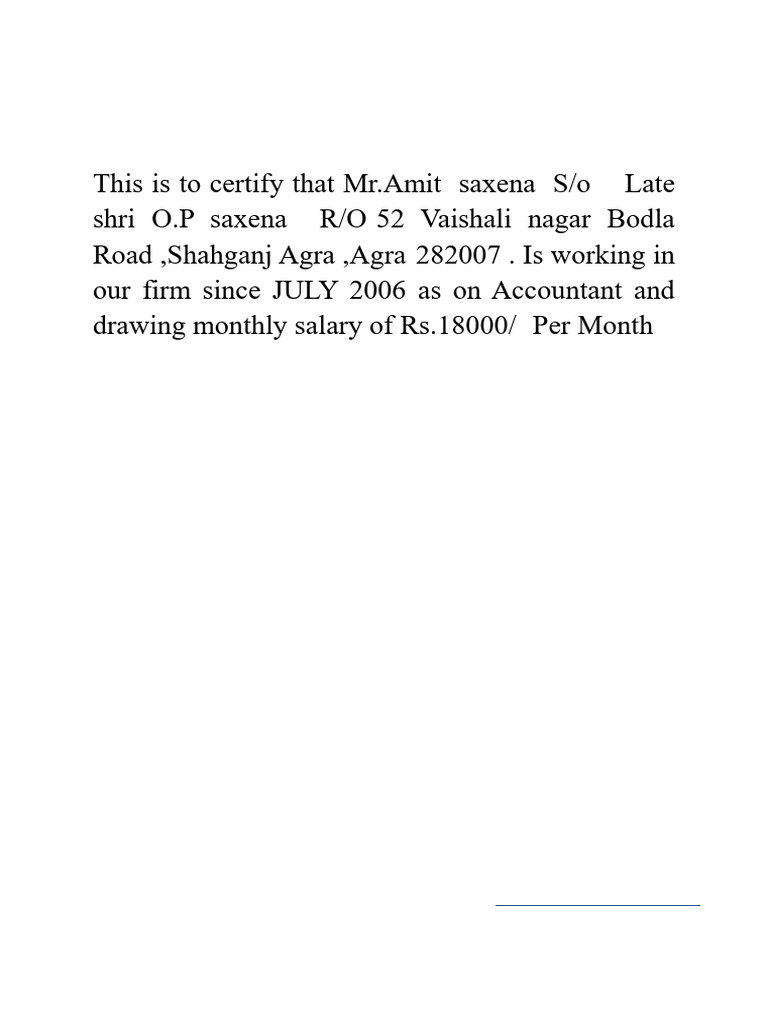 This is to certify that Mr.Amit saxena S/o Late shri O.P saxena R/O 52 Vaishali nagar Bodla Road ,Shahganj Agra ,Agra 282007 . Is working in our firm since JULY 2006 as on Accountant and drawing monthly salary of Rs.18000/ Per Month